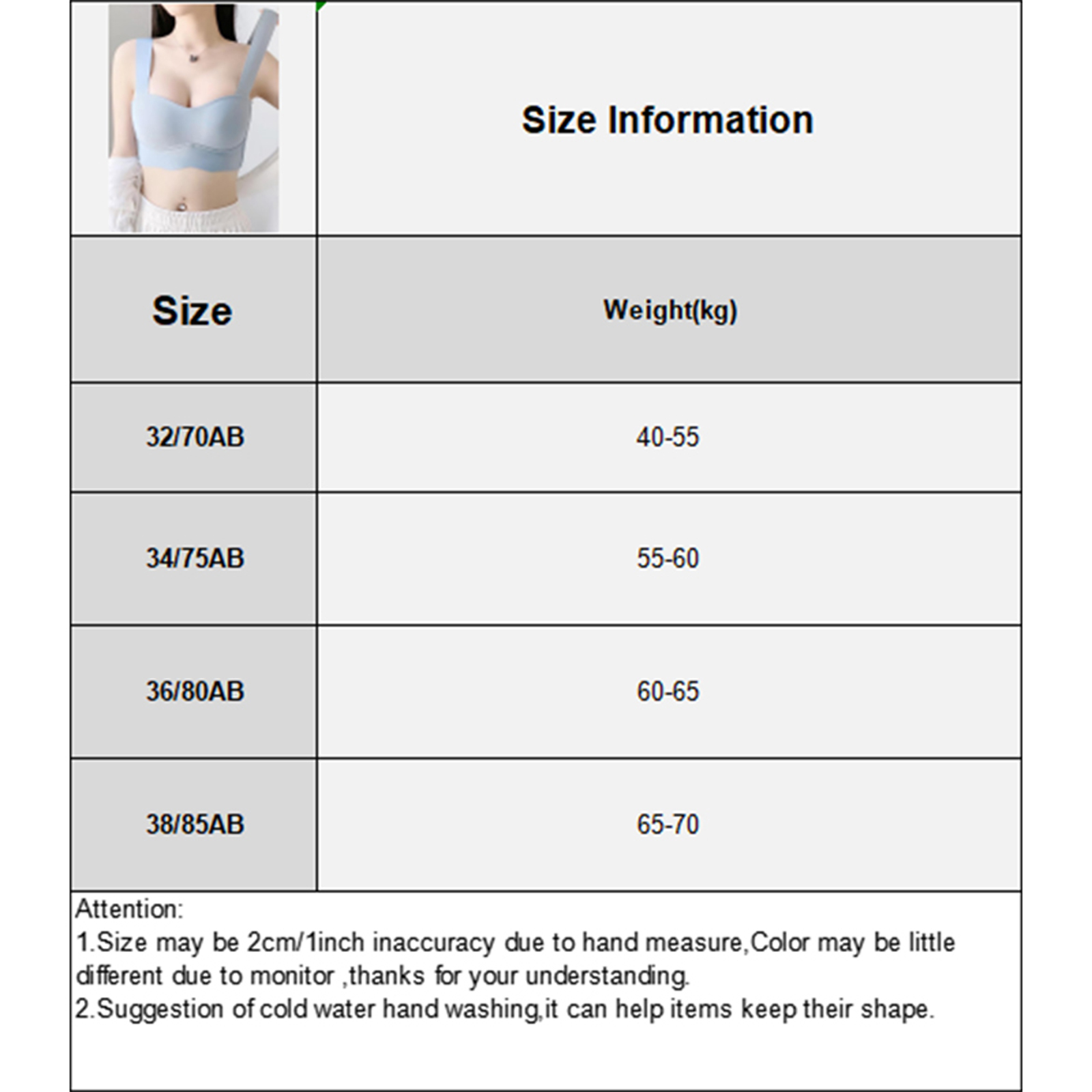 Size Information

| Size | Weight(kg) |
|---|---|
| 32/70AB | 40-55 |
| 34/75AB | 55-60 |
| 36/80AB | 60-65 |
| 38/85AB | 65-70 |

Attention:
1.Size may be 2cm/1inch inaccuracy due to hand measure,Color may be little different due to monitor ,thanks for your understanding.
2.Suggestion of cold water hand washing,it can help items keep their shape.